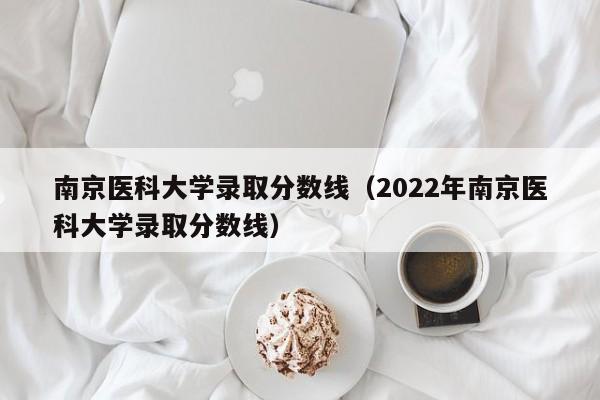 南京医科大学录取分数线（2022年南京医科大学录取分数线）